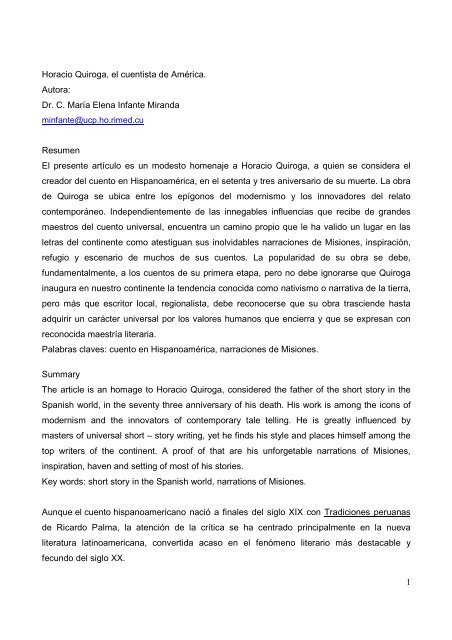 Horacio Quiroga, el cuentista de América.
Autora:
Dr. C. María Elena Infante Miranda
minfante@ucp.ho.rimed.cu

Resumen
El presente artículo es un modesto homenaje a Horacio Quiroga, a quien se considera el creador del cuento en Hispanoamérica, en el setenta y tres aniversario de su muerte. La obra de Quiroga se ubica entre los epígonos del modernismo y los innovadores del relato contemporáneo. Independientemente de las innegables influencias que recibe de grandes maestros del cuento universal, encuentra un camino propio que le ha valido un lugar en las letras del continente como atestiguan sus inolvidables narraciones de Misiones, inspiración, refugio y escenario de muchos de sus cuentos. La popularidad de su obra se debe, fundamentalmente, a los cuentos de su primera etapa, pero no debe ignorarse que Quiroga inaugura en nuestro continente la tendencia conocida como nativismo o narrativa de la tierra, pero más que escritor local, regionalista, debe reconocerse que su obra trasciende hasta adquirir un carácter universal por los valores humanos que encierra y que se expresan con reconocida maestría literaria.
Palabras claves: cuento en Hispanoamérica, narraciones de Misiones.

Summary
The article is an homage to Horacio Quiroga, considered the father of the short story in the Spanish world, in the seventy three anniversary of his death. His work is among the icons of modernism and the innovators of contemporary tale telling. He is greatly influenced by masters of universal short – story writing, yet he finds his style and places himself among the top writers of the continent. A proof of that are his unforgetable narrations of Misiones, inspiration, haven and setting of most of his stories.
Key words: short story in the Spanish world, narrations of Misiones.

Aunque el cuento hispanoamericano nació a finales del siglo XIX con Tradiciones peruanas de Ricardo Palma, la atención de la crítica se ha centrado principalmente en la nueva literatura latinoamericana, convertida acaso en el fenómeno literario más destacable y fecundo del siglo XX.

1